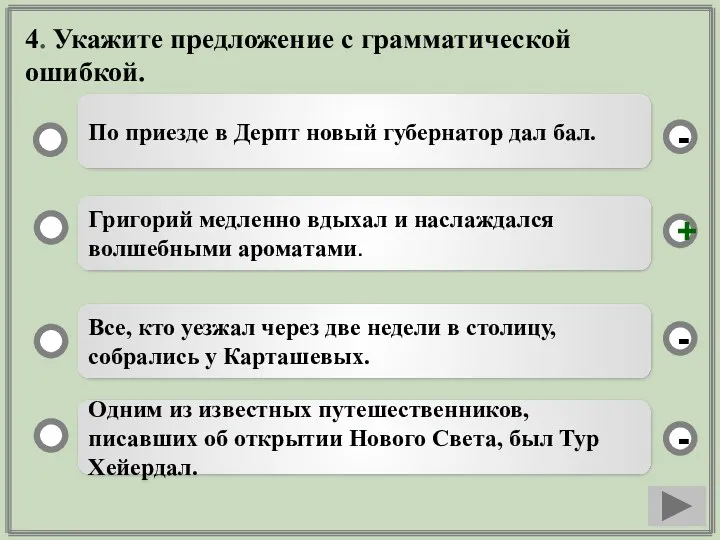 4. Укажите предложение с грамматической ошибкой.

По приезде в Дерпт новый губернатор дал бал.

-

Григорий медленно вдыхал и наслаждался волшебными ароматами.

+

Все, кто уезжал через две недели в столицу, собрались у Карташевых.

-

Одним из известных путешественников, писавших об открытии Нового Света, был Тур Хейердал.

-